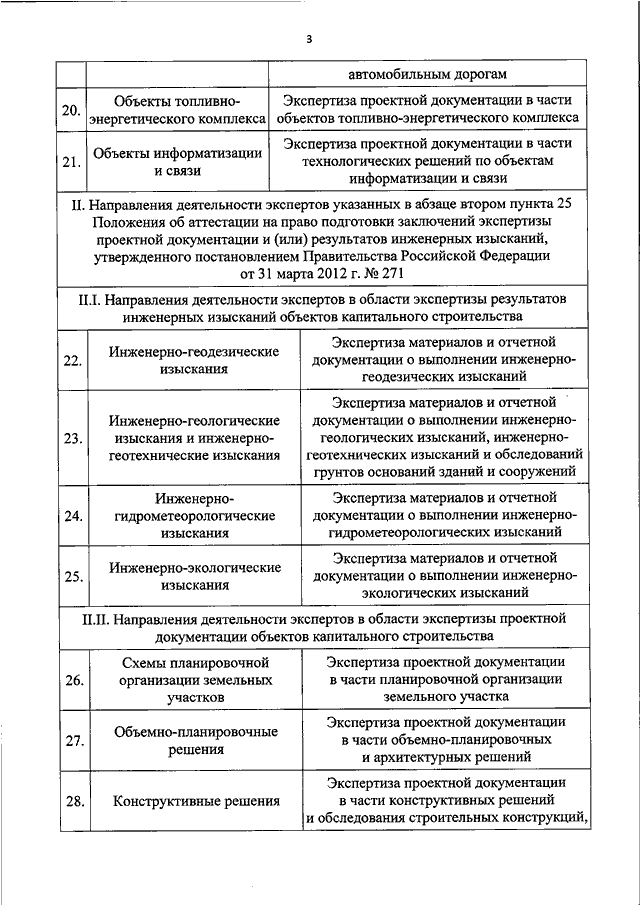 3

| | | |
|---|---|---|
| | | автомобильным дорогам |
| 20. | Объекты топливно-энергетического комплекса | Экспертиза проектной документации в части объектов топливно-энергетического комплекса |
| 21. | Объекты информатизации и связи | Экспертиза проектной документации в части технологических решений по объектам информатизации и связи |
| II. Направления деятельности экспертов указанных в абзаце втором пункта 25 Положения об аттестации на право подготовки заключений экспертизы проектной документации и (или) результатов инженерных изысканий, утвержденного постановлением Правительства Российской Федерации от 31 марта 2012 г. № 271 | | |
| II.I. Направления деятельности экспертов в области экспертизы результатов инженерных изысканий объектов капитального строительства | | |
| 22. | Инженерно-геодезические изыскания | Экспертиза материалов и отчетной документации о выполнении инженерно-геодезических изысканий |
| 23. | Инженерно-геологические изыскания и инженерно-геотехнические изыскания | Экспертиза материалов и отчетной документации о выполнении инженерно-геологических изысканий, инженерно-геотехнических изысканий и обследований грунтов оснований зданий и сооружений |
| 24. | Инженерно-гидрометеорологические изыскания | Экспертиза материалов и отчетной документации о выполнении инженерно-гидрометеорологических изысканий |
| 25. | Инженерно-экологические изыскания | Экспертиза материалов и отчетной документации о выполнении инженерно-экологических изысканий |
| II.II. Направления деятельности экспертов в области экспертизы проектной документации объектов капитального строительства | | |
| 26. | Схемы планировочной организации земельных участков | Экспертиза проектной документации в части планировочной организации земельного участка |
| 27. | Объемно-планировочные решения | Экспертиза проектной документации в части объемно-планировочных и архитектурных решений |
| 28. | Конструктивные решения | Экспертиза проектной документации в части конструктивных решений и обследования строительных конструкций, |